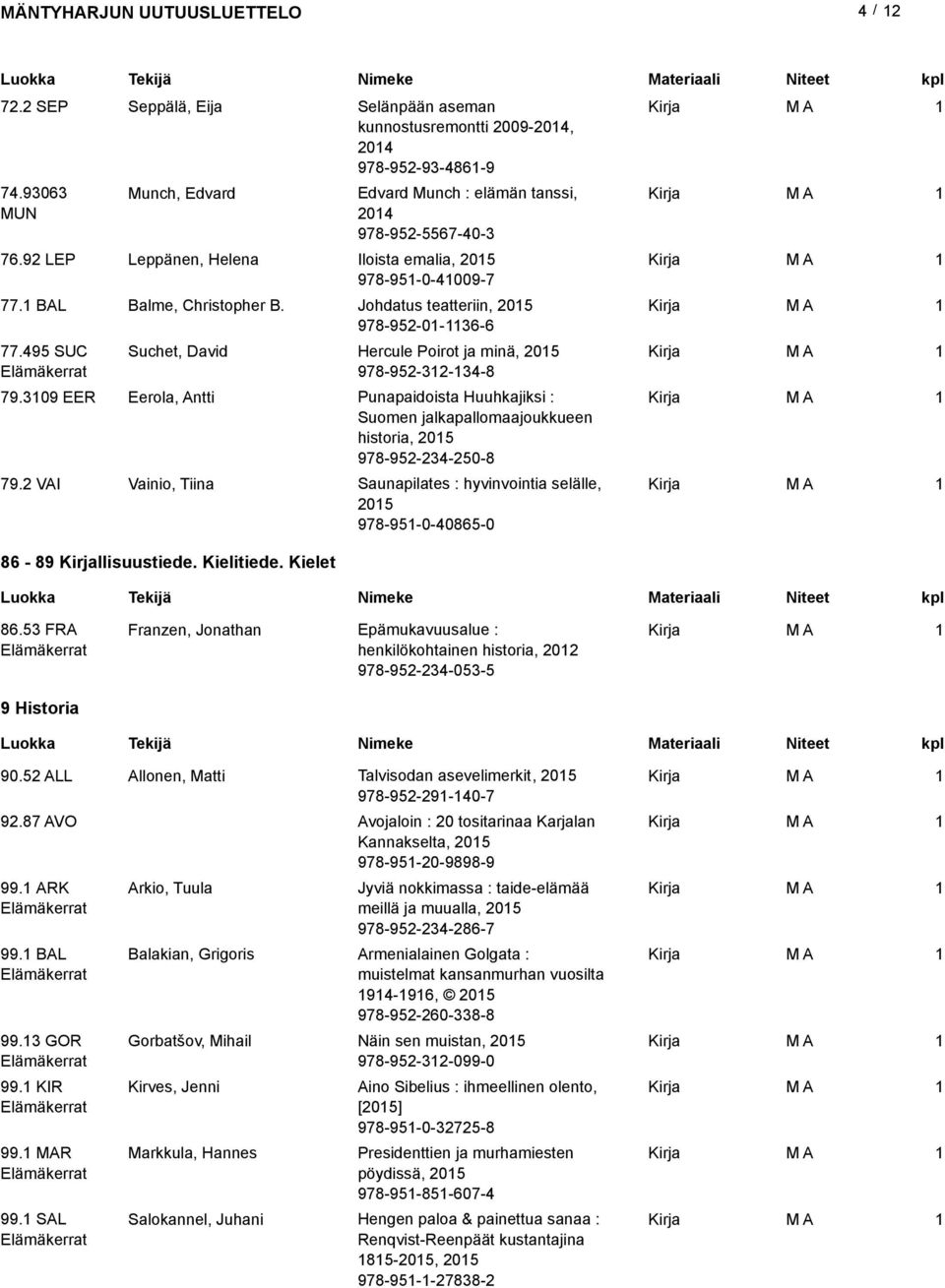 MÄNTYHARJUN UUTUUSLUETTELO 4 / 12

| Luokka | Tekijä | Nimeke | Materiaali | Niteet | kpl |
|---|---|---|---|---|---|
| 72.2 SEP | Seppälä, Eija | Selänpään aseman kunnostusremontti 2009-2014, 2014 978-952-93-4861-9 | Kirja | M A | 1 |
| 74.93063 MUN | Munch, Edvard | Edvard Munch : elämän tanssi, 2014 978-952-5567-40-3 | Kirja | M A | 1 |
| 76.92 LEP | Leppänen, Helena | Iloista emalia, 2015 978-951-0-41009-7 | Kirja | M A | 1 |
| 77.1 BAL | Balme, Christopher B. | Johdatus teatteriin, 2015 978-952-01-1136-6 | Kirja | M A | 1 |
| 77.495 SUC Elämäkerrat | Suchet, David | Hercule Poirot ja minä, 2015 978-952-312-134-8 | Kirja | M A | 1 |
| 79.3109 EER | Eerola, Antti | Punapaidoista Huuhkajiksi : Suomen jalkapallomaajoukkueen historia, 2015 978-952-234-250-8 | Kirja | M A | 1 |
| 79.2 VAI | Vainio, Tiina | Saunapilates : hyvinvointia selälle, 2015 978-951-0-40865-0 | Kirja | M A | 1 |

86 - 89 Kirjallisuustiede. Kielitiede. Kielet

| Luokka | Tekijä | Nimeke | Materiaali | Niteet | kpl |
|---|---|---|---|---|---|
| 86.53 FRA Elämäkerrat | Franzen, Jonathan | Epämukavuusalue : henkilökohtainen historia, 2012 978-952-234-053-5 | Kirja | M A | 1 |

9 Historia

| Luokka | Tekijä | Nimeke | Materiaali | Niteet | kpl |
|---|---|---|---|---|---|
| 90.52 ALL | Allonen, Matti | Talvisodan asevelimerkit, 2015 978-952-291-140-7 | Kirja | M A | 1 |
| 92.87 AVO | | Avojaloin : 20 tositarinaa Karjalan Kannakselta, 2015 978-951-20-9898-9 | Kirja | M A | 1 |
| 99.1 ARK Elämäkerrat | Arkio, Tuula | Jyviä nokkimassa : taide-elämää meillä ja muualla, 2015 978-952-234-286-7 | Kirja | M A | 1 |
| 99.1 BAL Elämäkerrat | Balakian, Grigoris | Armenialainen Golgata : muistelmat kansanmurhan vuosilta 1914-1916, © 2015 978-952-260-338-8 | Kirja | M A | 1 |
| 99.13 GOR Elämäkerrat | Gorbatšov, Mihail | Näin sen muistan, 2015 978-952-312-099-0 | Kirja | M A | 1 |
| 99.1 KIR Elämäkerrat | Kirves, Jenni | Aino Sibelius : ihmeellinen olento, [2015] 978-951-0-32725-8 | Kirja | M A | 1 |
| 99.1 MAR Elämäkerrat | Markkula, Hannes | Presidenttien ja murhamiesten pöydissä, 2015 978-951-851-607-4 | Kirja | M A | 1 |
| 99.1 SAL Elämäkerrat | Salokannel, Juhani | Hengen paloa & painettua sanaa : Renqvist-Reenpäät kustantajina 1815-2015, 2015 978-951-1-27838-2 | Kirja | M A | 1 |